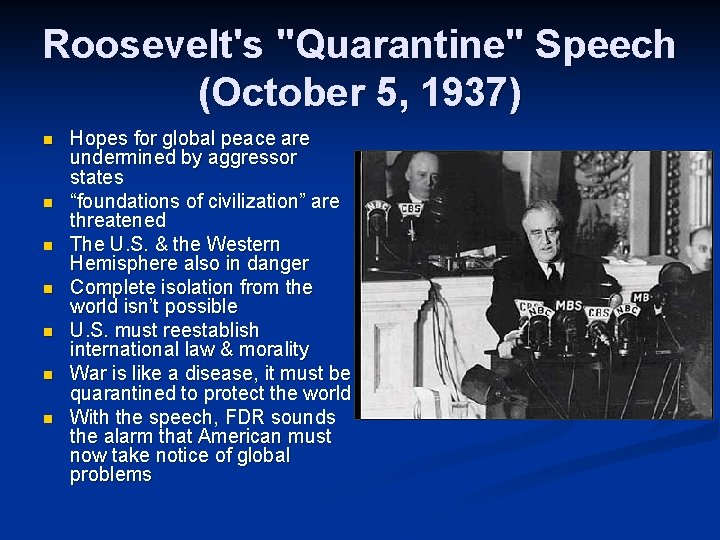 Roosevelt's "Quarantine" Speech (October 5, 1937)

- Hopes for global peace are undermined by aggressor states
- “foundations of civilization” are threatened
- The U.S. & the Western Hemisphere also in danger
- Complete isolation from the world isn’t possible
- U.S. must reestablish international law & morality
- War is like a disease, it must be quarantined to protect the world
- With the speech, FDR sounds the alarm that American must now take notice of global problems

NBC CBS CBS NBC MBS CBS NBC MB